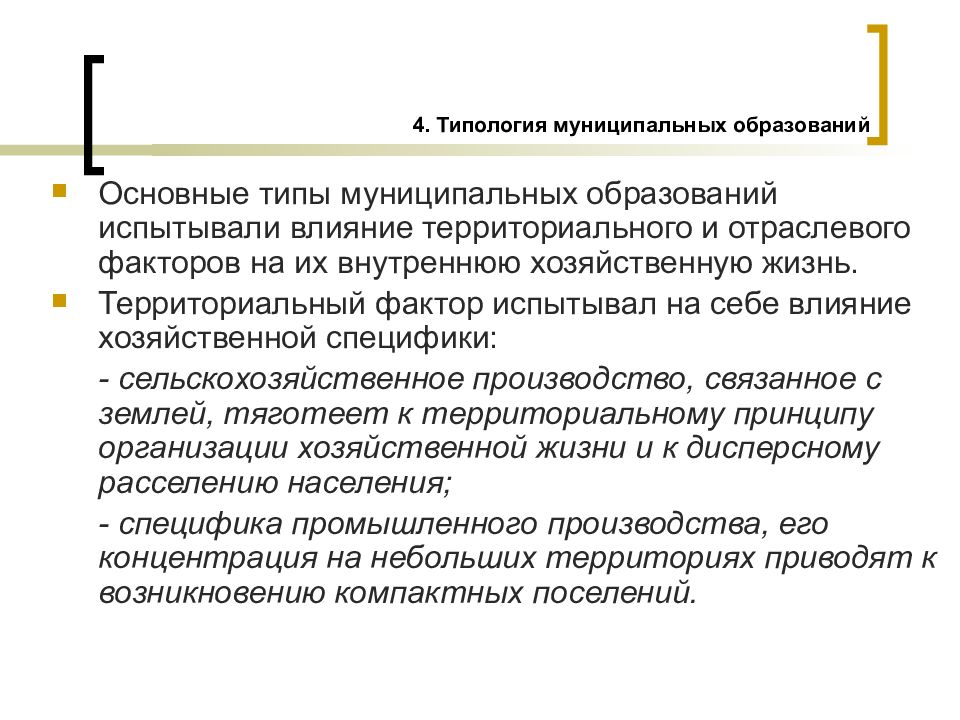 4. Типология муниципальных образований

Основные типы муниципальных образований испытывали влияние территориального и отраслевого факторов на их внутреннюю хозяйственную жизнь.

Территориальный фактор испытывал на себе влияние хозяйственной специфики:

- сельскохозяйственное производство, связанное с землей, тяготеет к территориальному принципу организации хозяйственной жизни и к дисперсному расселению населения;

- специфика промышленного производства, его концентрация на небольших территориях приводят к возникновению компактных поселений.